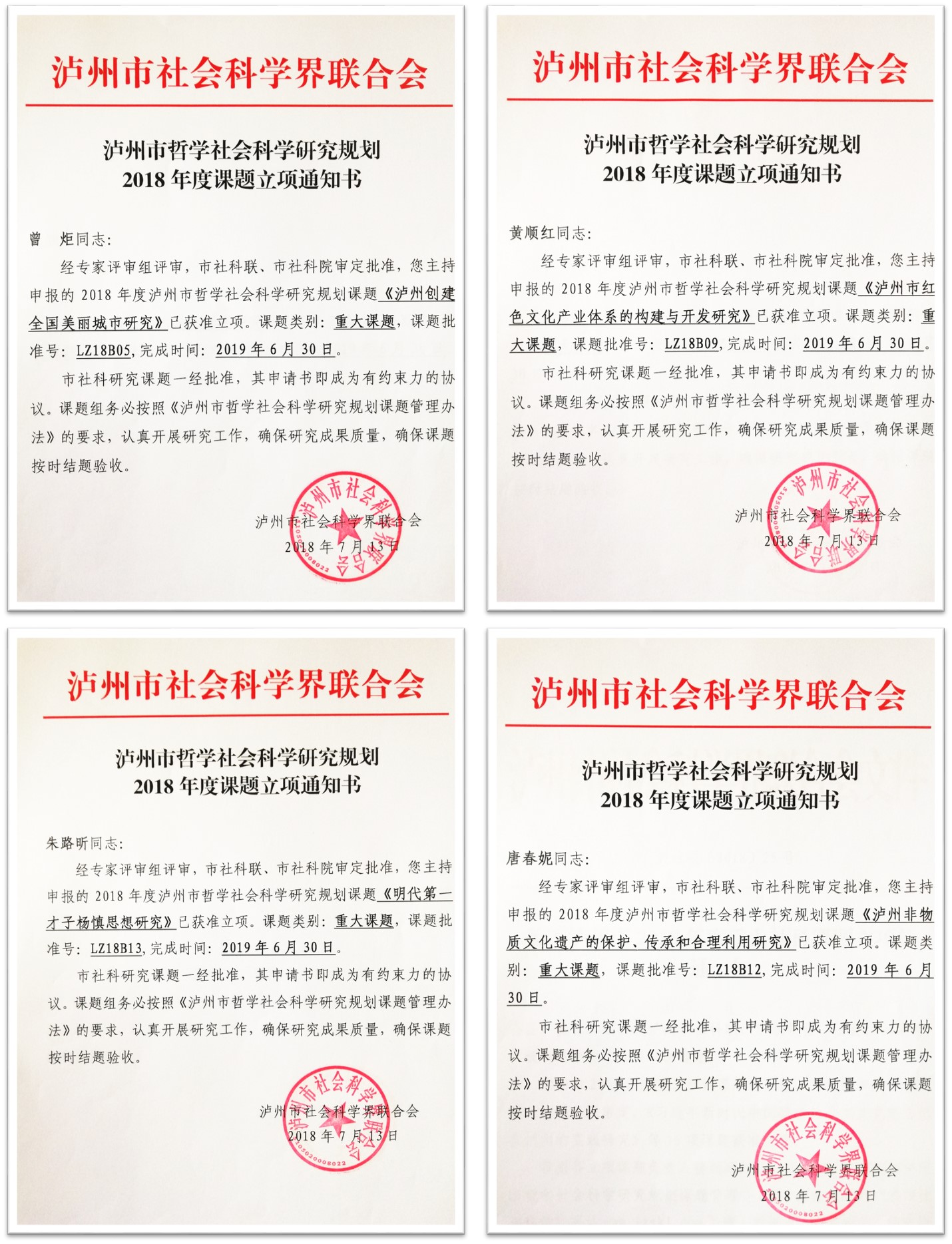 泸州市社会科学界联合会

泸州市哲学社会科学研究规划
2018 年度课题立项通知书

曾　炬同志：

经专家评审组评审，市社科联、市社科院审定批准，您主持申报的 2018 年度泸州市哲学社会科学研究规划课题《泸州创建全国美丽城市研究》已获准立项。课题类别：重大课题，课题批准号：LZ18B05，完成时间：2019 年 6 月 30 日。

市社科研究课题一经批准，其申请书即成为有约束力的协议。课题组务必按照《泸州市哲学社会科学研究规划课题管理办法》的要求，认真开展研究工作，确保研究成果质量，确保课题按时结题验收。

泸州市社会科学界联合会
2018 年 7 月 13 日

泸州市社会科学界联合会

泸州市哲学社会科学研究规划
2018 年度课题立项通知书

黄顺红同志：

经专家评审组评审，市社科联、市社科院审定批准，您主持申报的 2018 年度泸州市哲学社会科学研究规划课题《泸州市红色文化产业体系的构建与开发研究》已获准立项。课题类别：重大课题，课题批准号：LZ18B09，完成时间：2019 年 6 月 30 日。

市社科研究课题一经批准，其申请书即成为有约束力的协议。课题组务必按照《泸州市哲学社会科学研究规划课题管理办法》的要求，认真开展研究工作，确保研究成果质量，确保课题按时结题验收。

泸州市社会科学界联合会
2018 年 7 月 13 日

泸州市社会科学界联合会

泸州市哲学社会科学研究规划
2018 年度课题立项通知书

朱路昕同志：

经专家评审组评审，市社科联、市社科院审定批准，您主持申报的 2018 年度泸州市哲学社会科学研究规划课题《明代第一才子杨慎思想研究》已获准立项。课题类别：重大课题，课题批准号：LZ18B13，完成时间：2019 年 6 月 30 日。

市社科研究课题一经批准，其申请书即成为有约束力的协议。课题组务必按照《泸州市哲学社会科学研究规划课题管理办法》的要求，认真开展研究工作，确保研究成果质量，确保课题按时结题验收。

泸州市社会科学界联合会
2018 年 7 月 13 日

泸州市社会科学界联合会

泸州市哲学社会科学研究规划
2018 年度课题立项通知书

唐春妮同志：

经专家评审组评审，市社科联、市社科院审定批准，您主持申报的 2018 年度泸州市哲学社会科学研究规划课题《泸州非物质文化遗产的保护、传承和合理利用研究》已获准立项。课题类别：重大课题，课题批准号：LZ18B12，完成时间：2019 年 6 月 30 日。

市社科研究课题一经批准，其申请书即成为有约束力的协议。课题组务必按照《泸州市哲学社会科学研究规划课题管理办法》的要求，认真开展研究工作，确保研究成果质量，确保课题按时结题验收。

泸州市社会科学界联合会
2018 年 7 月 13 日